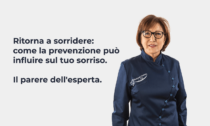 Ritorna a sorridere:
come la prevenzione può
influire sul tuo sorriso.

Il parere dell'esperta.